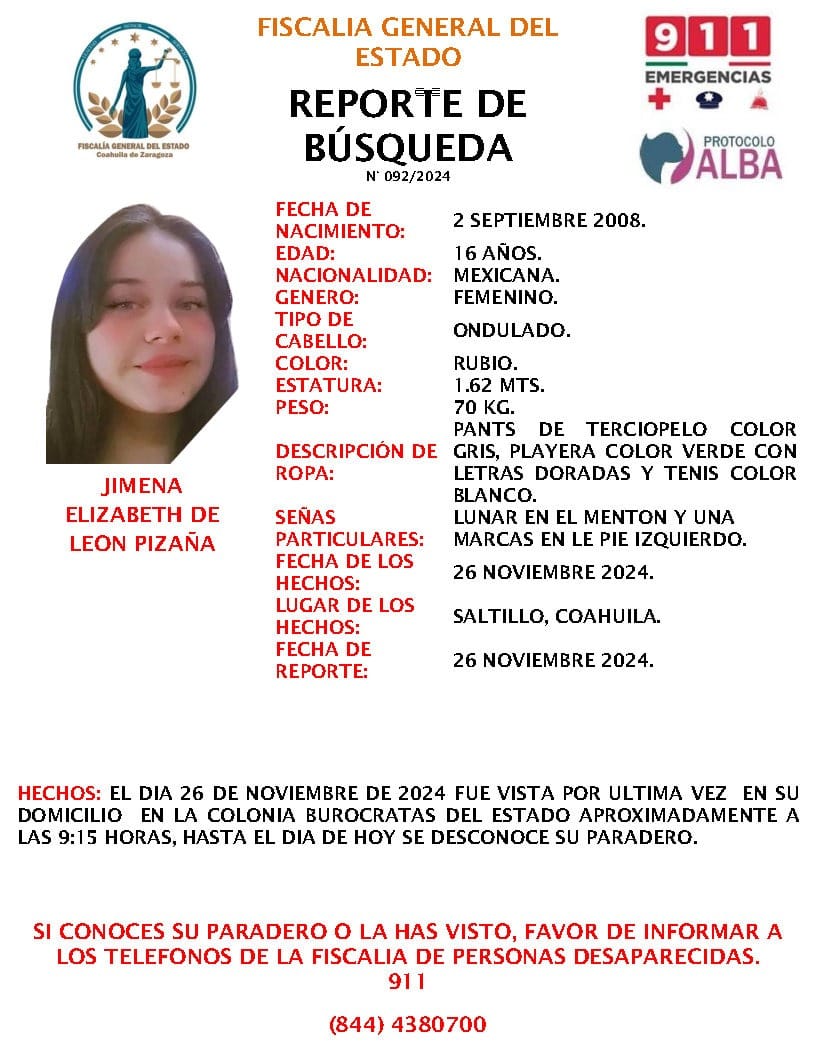 FISCALÍA GENERAL DEL ESTADO
Coahuila de Zaragoza

FISCALIA GENERAL DEL ESTADO

REPORTE DE BÚSQUEDA
N° 092/2024

911 EMERGENCIAS

PROTOCOLO ALBA

JIMENA ELIZABETH DE LEON PIZAÑA

| | |
|---|---|
| FECHA DE NACIMIENTO: | 2 SEPTIEMBRE 2008. |
| EDAD: | 16 AÑOS. |
| NACIONALIDAD: | MEXICANA. |
| GENERO: | FEMENINO. |
| TIPO DE CABELLO: | ONDULADO. |
| COLOR: | RUBIO. |
| ESTATURA: | 1.62 MTS. |
| PESO: | 70 KG. |
| DESCRIPCIÓN DE ROPA: | PANTS DE TERCIOPELO COLOR GRIS, PLAYERA COLOR VERDE CON LETRAS DORADAS Y TENIS COLOR BLANCO. |
| SEÑAS PARTICULARES: | LUNAR EN EL MENTON Y UNA MARCAS EN LE PIE IZQUIERDO. |
| FECHA DE LOS HECHOS: | 26 NOVIEMBRE 2024. |
| LUGAR DE LOS HECHOS: | SALTILLO, COAHUILA. |
| FECHA DE REPORTE: | 26 NOVIEMBRE 2024. |

HECHOS: EL DIA 26 DE NOVIEMBRE DE 2024 FUE VISTA POR ULTIMA VEZ EN SU DOMICILIO EN LA COLONIA BUROCRATAS DEL ESTADO APROXIMADAMENTE A LAS 9:15 HORAS, HASTA EL DIA DE HOY SE DESCONOCE SU PARADERO.

SI CONOCES SU PARADERO O LA HAS VISTO, FAVOR DE INFORMAR A LOS TELEFONOS DE LA FISCALIA DE PERSONAS DESAPARECIDAS.
911

(844) 4380700